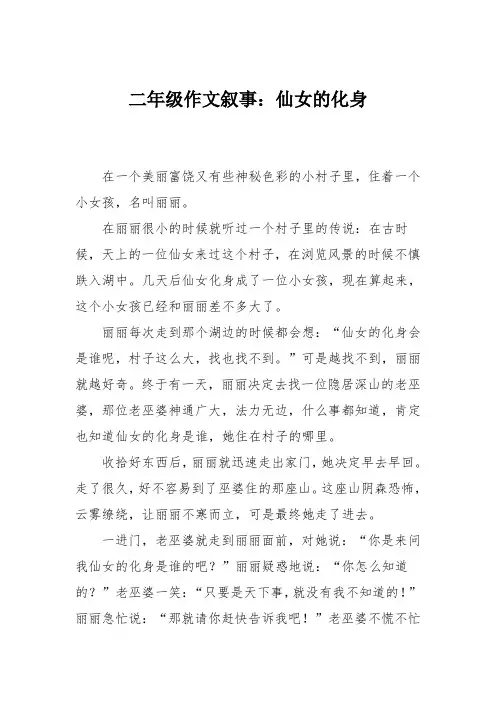 二年级作文叙事：仙女的化身

在一个美丽富饶又有些神秘色彩的小村子里，住着一个小女孩，名叫丽丽。

在丽丽很小的时候就听过一个村子里的传说：在古时候，天上的一位仙女来过这个村子，在浏览风景的时候不慎跌入湖中。几天后仙女化身成了一位小女孩，现在算起来，这个小女孩已经和丽丽差不多大了。

丽丽每次走到那个湖边的时候都会想：“仙女的化身会是谁呢，村子这么大，找也找不到。”可是越找不到，丽丽就越好奇。终于有一天，丽丽决定去找一位隐居深山的老巫婆，那位老巫婆神通广大，法力无边，什么事都知道，肯定也知道仙女的化身是谁，她住在村子的哪里。

收拾好东西后，丽丽就迅速走出家门，她决定早去早回。走了很久，好不容易到了巫婆住的那座山。这座山阴森恐怖，云雾缭绕，让丽丽不寒而立，可是最终她走了进去。

一进门，老巫婆就走到丽丽面前，对她说：“你是来问我仙女的化身是谁的吧？”丽丽疑惑地说：“你怎么知道的？”老巫婆一笑：“只要是天下事，就没有我不知道的！”丽丽急忙说：“那就请你赶快告诉我吧！”老巫婆不慌不忙